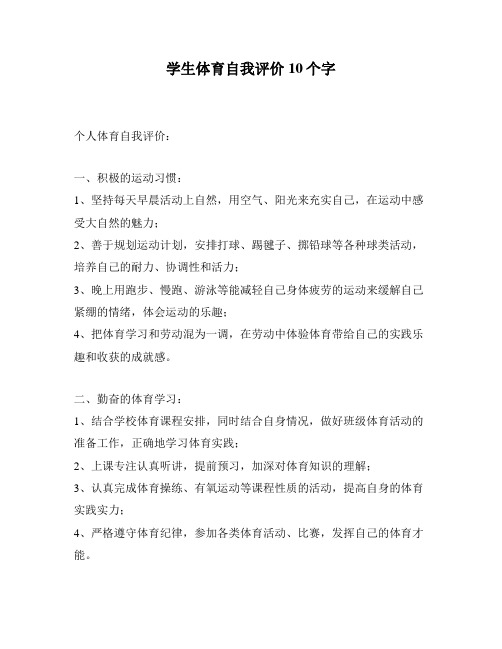 学生体育自我评价10个字

个人体育自我评价：

一、积极的运动习惯：
1、坚持每天早晨活动上自然，用空气、阳光来充实自己，在运动中感受大自然的魅力；
2、善于规划运动计划，安排打球、踢毽子、掷铅球等各种球类活动，培养自己的耐力、协调性和活力；
3、晚上用跑步、慢跑、游泳等能减轻自己身体疲劳的运动来缓解自己紧绷的情绪，体会运动的乐趣；
4、把体育学习和劳动混为一调，在劳动中体验体育带给自己的实践乐趣和收获的成就感。

二、勤奋的体育学习：
1、结合学校体育课程安排，同时结合自身情况，做好班级体育活动的准备工作，正确地学习体育实践；
2、上课专注认真听讲，提前预习，加深对体育知识的理解；
3、认真完成体育操练、有氧运动等课程性质的活动，提高自身的体育实践实力；
4、严格遵守体育纪律，参加各类体育活动、比赛，发挥自己的体育才能。